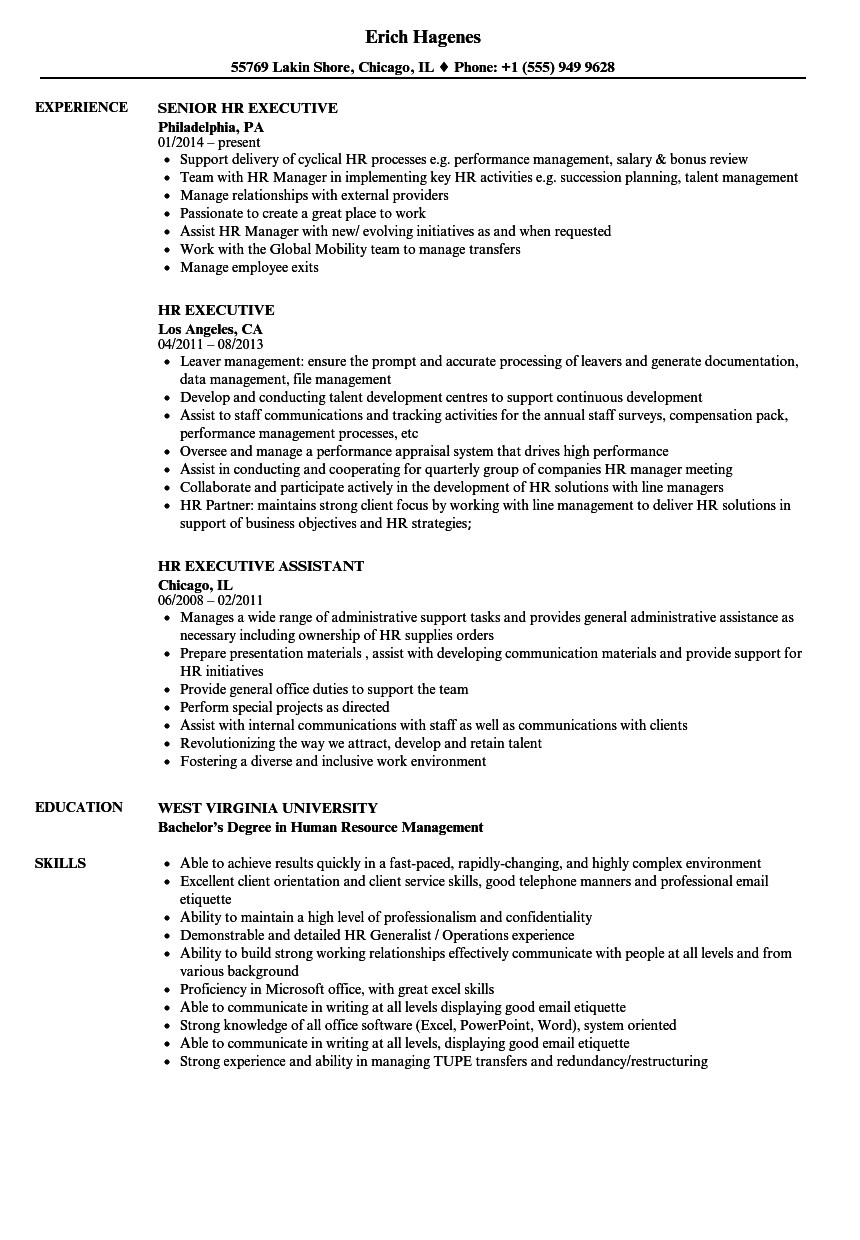 Erich Hagenes

55769 Lakin Shore, Chicago, IL ♦ Phone: +1 (555) 949 9628

EXPERIENCE

SENIOR HR EXECUTIVE
Philadelphia, PA
01/2014 – present

- Support delivery of cyclical HR processes e.g. performance management, salary & bonus review
- Team with HR Manager in implementing key HR activities e.g. succession planning, talent management
- Manage relationships with external providers
- Passionate to create a great place to work
- Assist HR Manager with new/ evolving initiatives as and when requested
- Work with the Global Mobility team to manage transfers
- Manage employee exits

HR EXECUTIVE
Los Angeles, CA
04/2011 – 08/2013

- Leaver management: ensure the prompt and accurate processing of leavers and generate documentation, data management, file management
- Develop and conducting talent development centres to support continuous development
- Assist to staff communications and tracking activities for the annual staff surveys, compensation pack, performance management processes, etc
- Oversee and manage a performance appraisal system that drives high performance
- Assist in conducting and cooperating for quarterly group of companies HR manager meeting
- Collaborate and participate actively in the development of HR solutions with line managers
- HR Partner: maintains strong client focus by working with line management to deliver HR solutions in support of business objectives and HR strategies;

HR EXECUTIVE ASSISTANT
Chicago, IL
06/2008 – 02/2011

- Manages a wide range of administrative support tasks and provides general administrative assistance as necessary including ownership of HR supplies orders
- Prepare presentation materials , assist with developing communication materials and provide support for HR initiatives
- Provide general office duties to support the team
- Perform special projects as directed
- Assist with internal communications with staff as well as communications with clients
- Revolutionizing the way we attract, develop and retain talent
- Fostering a diverse and inclusive work environment

EDUCATION

WEST VIRGINIA UNIVERSITY
Bachelor's Degree in Human Resource Management

SKILLS

- Able to achieve results quickly in a fast-paced, rapidly-changing, and highly complex environment
- Excellent client orientation and client service skills, good telephone manners and professional email etiquette
- Ability to maintain a high level of professionalism and confidentiality
- Demonstrable and detailed HR Generalist / Operations experience
- Ability to build strong working relationships effectively communicate with people at all levels and from various background
- Proficiency in Microsoft office, with great excel skills
- Able to communicate in writing at all levels displaying good email etiquette
- Strong knowledge of all office software (Excel, PowerPoint, Word), system oriented
- Able to communicate in writing at all levels, displaying good email etiquette
- Strong experience and ability in managing TUPE transfers and redundancy/restructuring